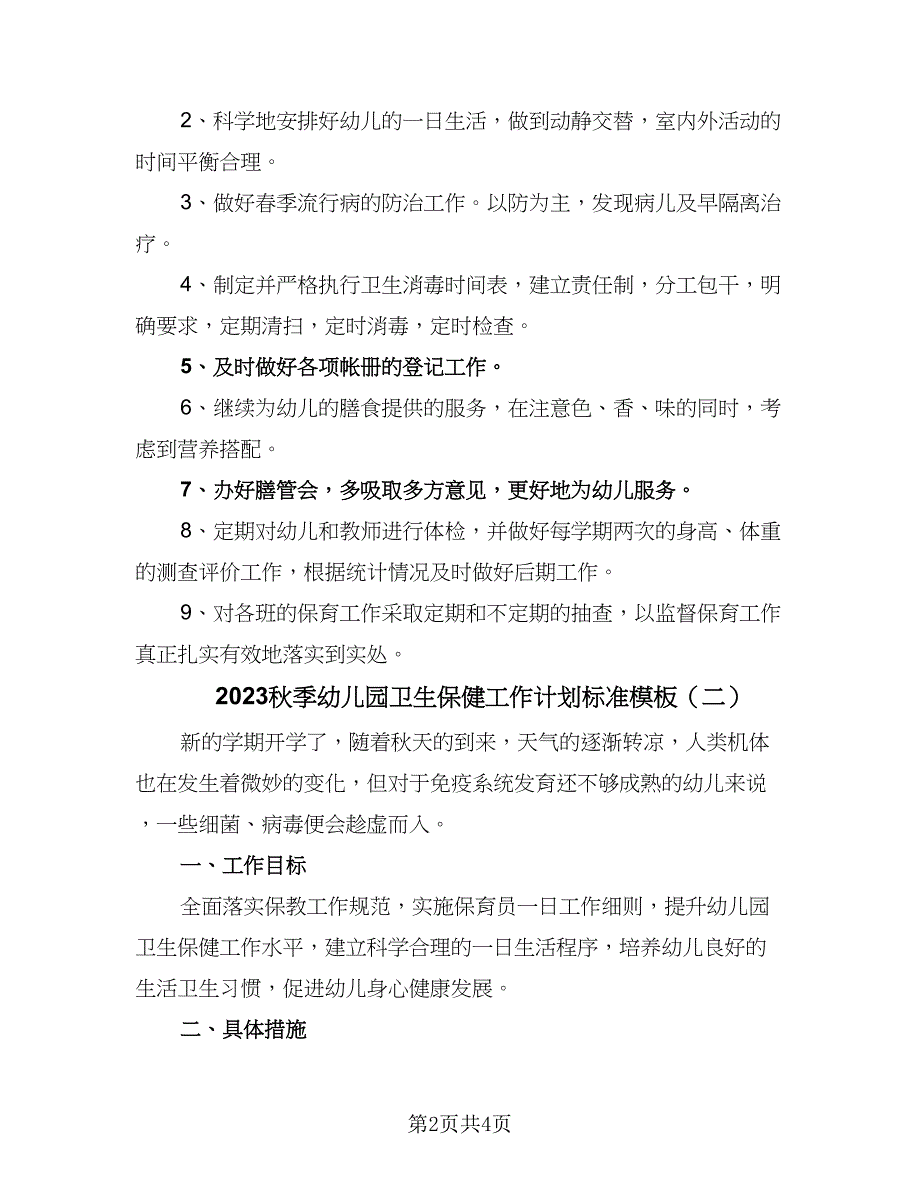 2、科学地安排好幼儿的一日生活，做到动静交替，室内外活动的时间平衡合理。

3、做好春季流行病的防治工作。以防为主，发现病儿及早隔离治疗。

4、制定并严格执行卫生消毒时间表，建立责任制，分工包干，明确要求，定期清扫，定时消毒，定时检查。

5、及时做好各项帐册的登记工作。

6、继续为幼儿的膳食提供的服务，在注意色、香、味的同时，考虑到营养搭配。

7、办好膳管会，多吸取多方意见，更好地为幼儿服务。

8、定期对幼儿和教师进行体检，并做好每学期两次的身高、体重的测查评价工作，根据统计情况及时做好后期工作。

9、对各班的保育工作采取定期和不定期的抽查，以监督保育工作真正扎实有效地落实到实处。

2023秋季幼儿园卫生保健工作计划标准模板（二）

新的学期开学了，随着秋天的到来，天气的逐渐转凉，人类机体也在发生着微妙的变化，但对于免疫系统发育还不够成熟的幼儿来说，一些细菌、病毒便会趁虚而入。

一、工作目标

全面落实保教工作规范，实施保育员一日工作细则，提升幼儿园卫生保健工作水平，建立科学合理的一日生活程序，培养幼儿良好的生活卫生习惯，促进幼儿身心健康发展。

二、具体措施

第2页共4页